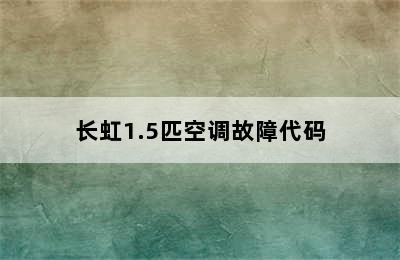 长虹1.5匹空调故障代码